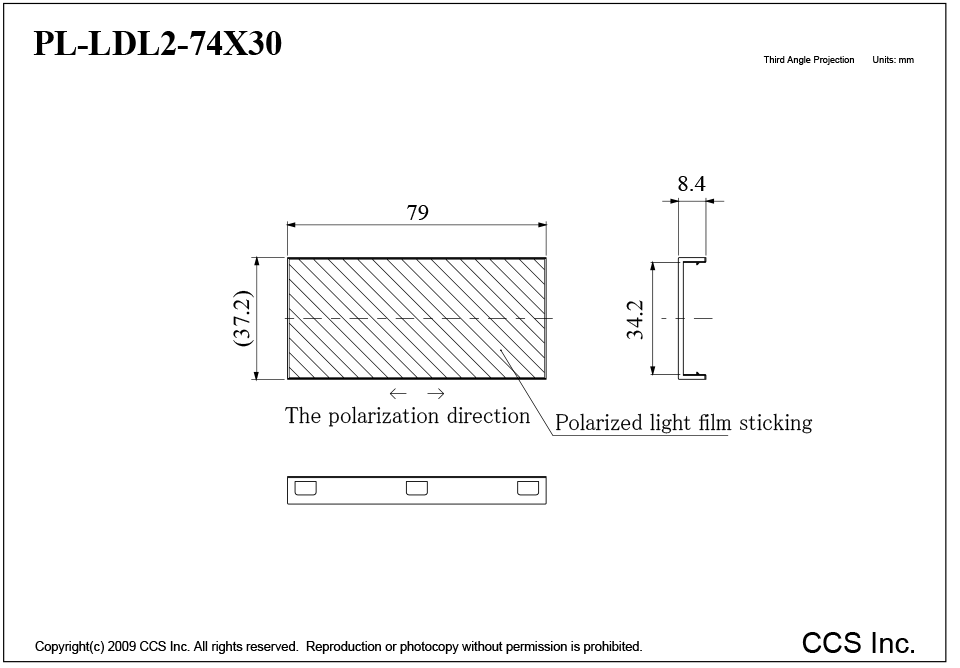 PL-LDL2-74X30

Third Angle Projection Units: mm

79

8.4

(37.2)

34.2

← →

The polarization direction

Polarized light film sticking

Copyright(c) 2009 CCS Inc. All rights reserved. Reproduction or photocopy without permission is prohibited.

CCS Inc.